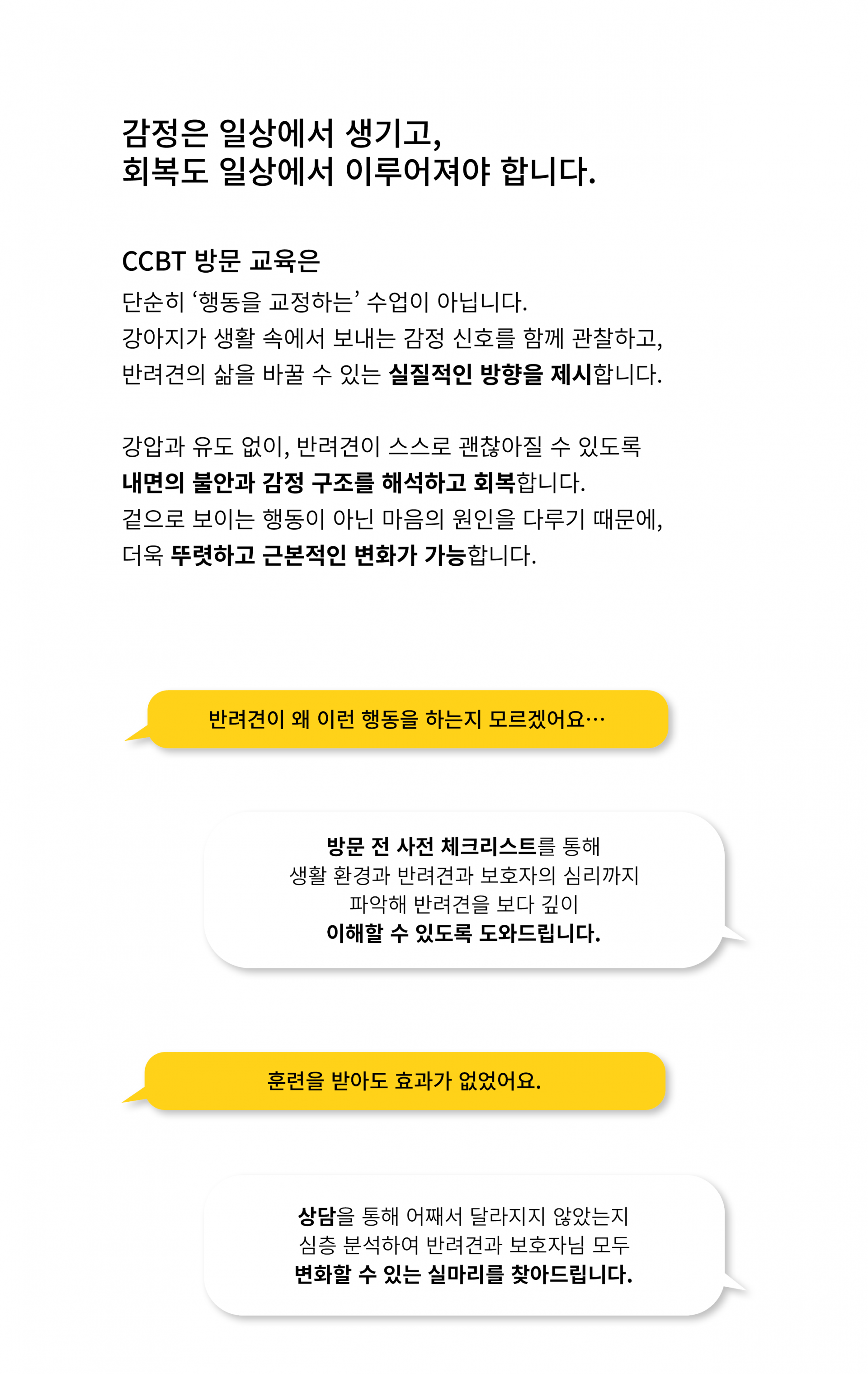 감정은 일상에서 생기고,
회복도 일상에서 이루어져야 합니다.

CCBT 방문 교육은
단순히 '행동을 교정하는' 수업이 아닙니다.
강아지가 생활 속에서 보내는 감정 신호를 함께 관찰하고,
반려견의 삶을 바꿀 수 있는 실질적인 방향을 제시합니다.

강압과 유도 없이, 반려견이 스스로 괜찮아질 수 있도록
내면의 불안과 감정 구조를 해석하고 회복합니다.
겉으로 보이는 행동이 아닌 마음의 원인을 다루기 때문에,
더욱 뚜렷하고 근본적인 변화가 가능합니다.

반려견이 왜 이런 행동을 하는지 모르겠어요…

방문 전 사전 체크리스트를 통해
생활 환경과 반려견과 보호자의 심리까지
파악해 반려견을 보다 깊이
이해할 수 있도록 도와드립니다.

훈련을 받아도 효과가 없었어요.

상담을 통해 어째서 달라지지 않았는지
심층 분석하여 반려견과 보호자님 모두
변화할 수 있는 실마리를 찾아드립니다.